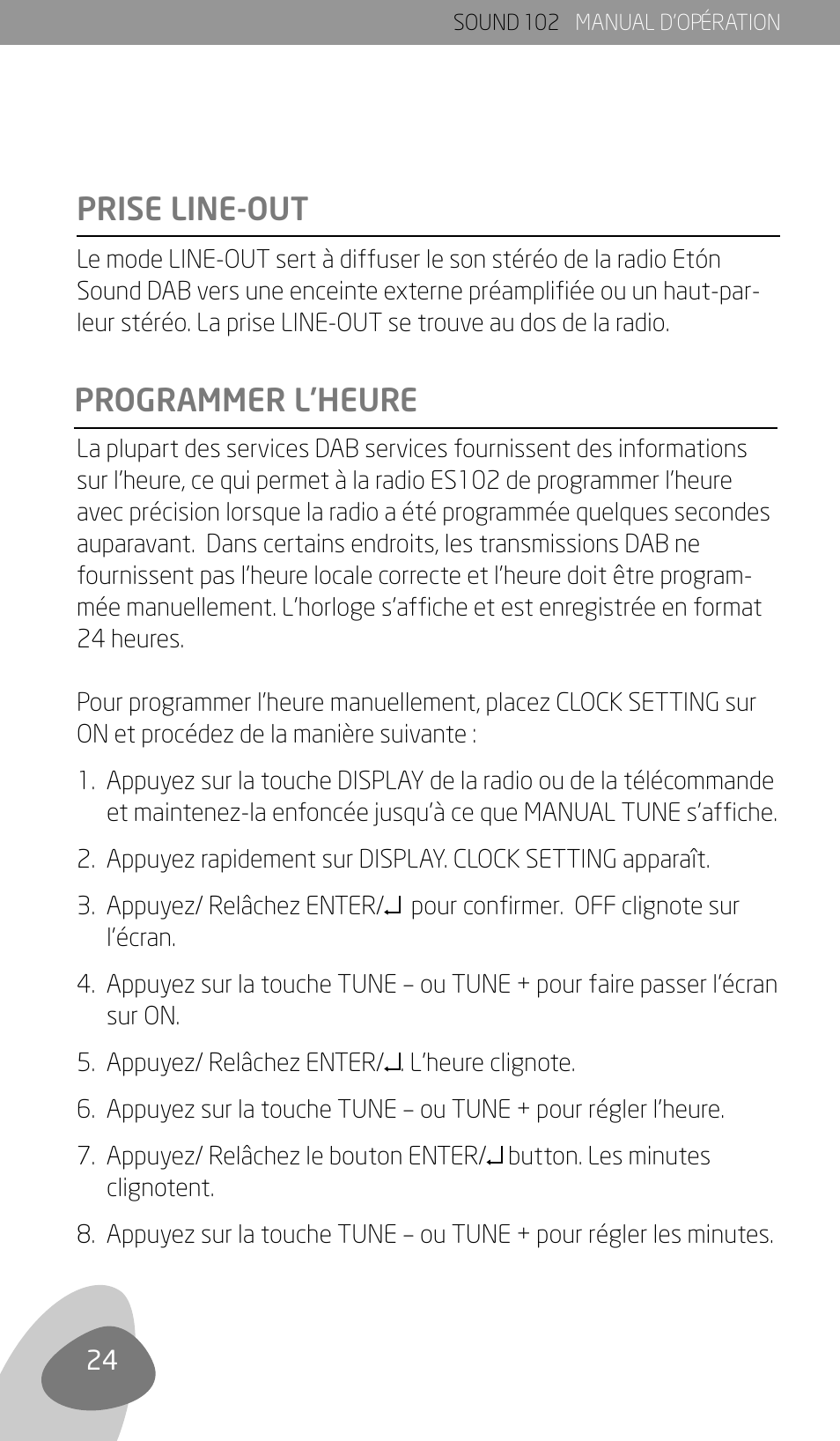 SOUND 102   MANUAL D'OPÉRATION

PRISE LINE-OUT

Le mode LINE-OUT sert à diffuser le son stéréo de la radio Etón Sound DAB vers une enceinte externe préamplifiée ou un haut-parleur stéréo. La prise LINE-OUT se trouve au dos de la radio.

PROGRAMMER L'HEURE

La plupart des services DAB services fournissent des informations sur l'heure, ce qui permet à la radio ES102 de programmer l'heure avec précision lorsque la radio a été programmée quelques secondes auparavant.  Dans certains endroits, les transmissions DAB ne fournissent pas l'heure locale correcte et l'heure doit être programmée manuellement. L'horloge s'affiche et est enregistrée en format 24 heures.

Pour programmer l'heure manuellement, placez CLOCK SETTING sur ON et procédez de la manière suivante :

1. Appuyez sur la touche DISPLAY de la radio ou de la télécommande et maintenez-la enfoncée jusqu'à ce que MANUAL TUNE s'affiche.

2. Appuyez rapidement sur DISPLAY. CLOCK SETTING apparaît.

3. Appuyez/ Relâchez ENTER/↵ pour confirmer.  OFF clignote sur l'écran.

4. Appuyez sur la touche TUNE – ou TUNE + pour faire passer l'écran sur ON.

5. Appuyez/ Relâchez ENTER/↵. L'heure clignote.

6. Appuyez sur la touche TUNE – ou TUNE + pour régler l'heure.

7. Appuyez/ Relâchez le bouton ENTER/↵ button. Les minutes clignotent.

8. Appuyez sur la touche TUNE – ou TUNE + pour régler les minutes.

24